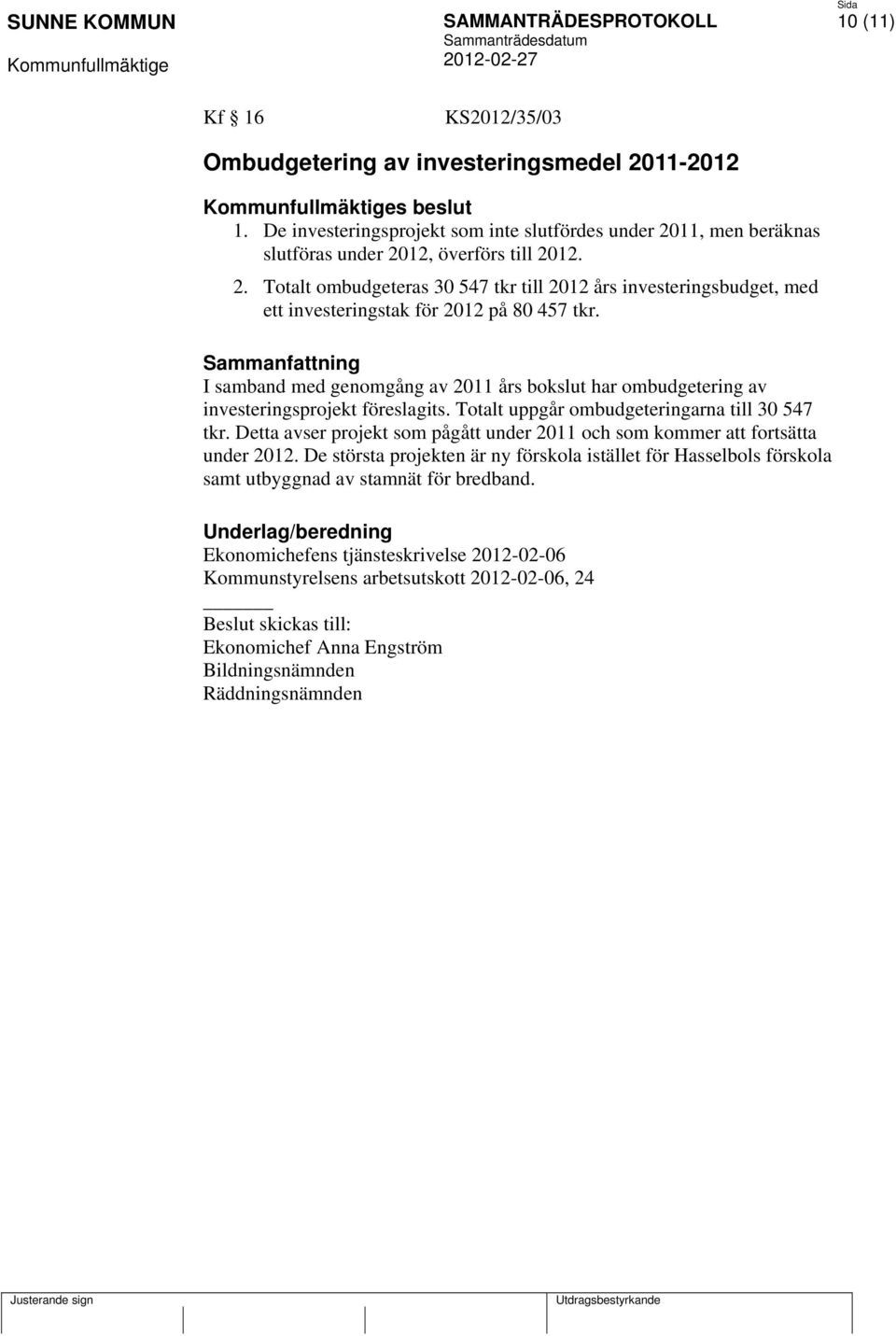 SUNNE KOMMUN
Kommunfullmäktige

SAMMANTRÄDESPROTOKOLL
Sammanträdesdatum
2012-02-27

Sida
10 (11)

Kf § 16 KS2012/35/03

Ombudgetering av investeringsmedel 2011-2012

Kommunfullmäktiges beslut
1. De investeringsprojekt som inte slutfördes under 2011, men beräknas slutföras under 2012, överförs till 2012.
2. Totalt ombudgeteras 30 547 tkr till 2012 års investeringsbudget, med ett investeringstak för 2012 på 80 457 tkr.

Sammanfattning
I samband med genomgång av 2011 års bokslut har ombudgetering av investeringsprojekt föreslagits. Totalt uppgår ombudgeteringarna till 30 547 tkr. Detta avser projekt som pågått under 2011 och som kommer att fortsätta under 2012. De största projekten är ny förskola istället för Hasselbols förskola samt utbyggnad av stamnät för bredband.

Underlag/beredning
Ekonomichefens tjänsteskrivelse 2012-02-06
Kommunstyrelsens arbetsutskott 2012-02-06, 24

Beslut skickas till:
Ekonomichef Anna Engström
Bildningsnämnden
Räddningsnämnden

Justerande sign

Utdragsbestyrkande